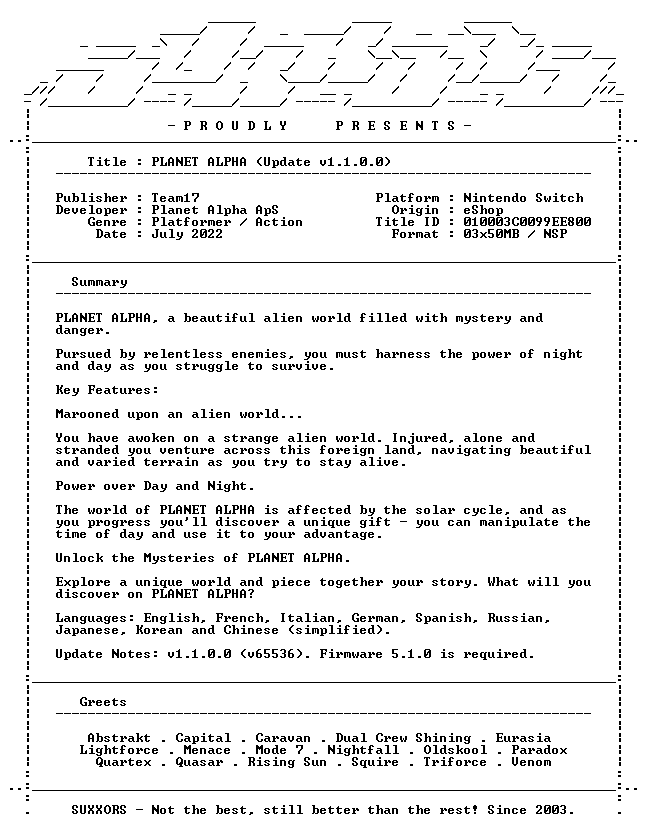 - P R O U D L Y   P R E S E N T S -

Title : PLANET ALPHA (Update v1.1.0.0)

Publisher : Team17
Developer : Planet Alpha ApS
Genre : Platformer / Action
Date : July 2022

Platform : Nintendo Switch
Origin : eShop
Title ID : 010003C0099EE800
Format : 03x50MB / NSP

Summary

PLANET ALPHA, a beautiful alien world filled with mystery and danger.

Pursued by relentless enemies, you must harness the power of night and day as you struggle to survive.

Key Features:

Marooned upon an alien world...

You have awoken on a strange alien world. Injured, alone and stranded you venture across this foreign land, navigating beautiful and varied terrain as you try to stay alive.

Power over Day and Night.

The world of PLANET ALPHA is affected by the solar cycle, and as you progress you'll discover a unique gift - you can manipulate the time of day and use it to your advantage.

Unlock the Mysteries of PLANET ALPHA.

Explore a unique world and piece together your story. What will you discover on PLANET ALPHA?

Languages: English, French, Italian, German, Spanish, Russian, Japanese, Korean and Chinese (simplified).

Update Notes: v1.1.0.0 (v65536). Firmware 5.1.0 is required.

Greets

Abstrakt . Capital . Caravan . Dual Crew Shining . Eurasia
Lightforce . Menace . Mode 7 . Nightfall . Oldskool . Paradox
Quartex . Quasar . Rising Sun . Squire . Triforce . Venom

SUXXORS - Not the best, still better than the rest! Since 2003.